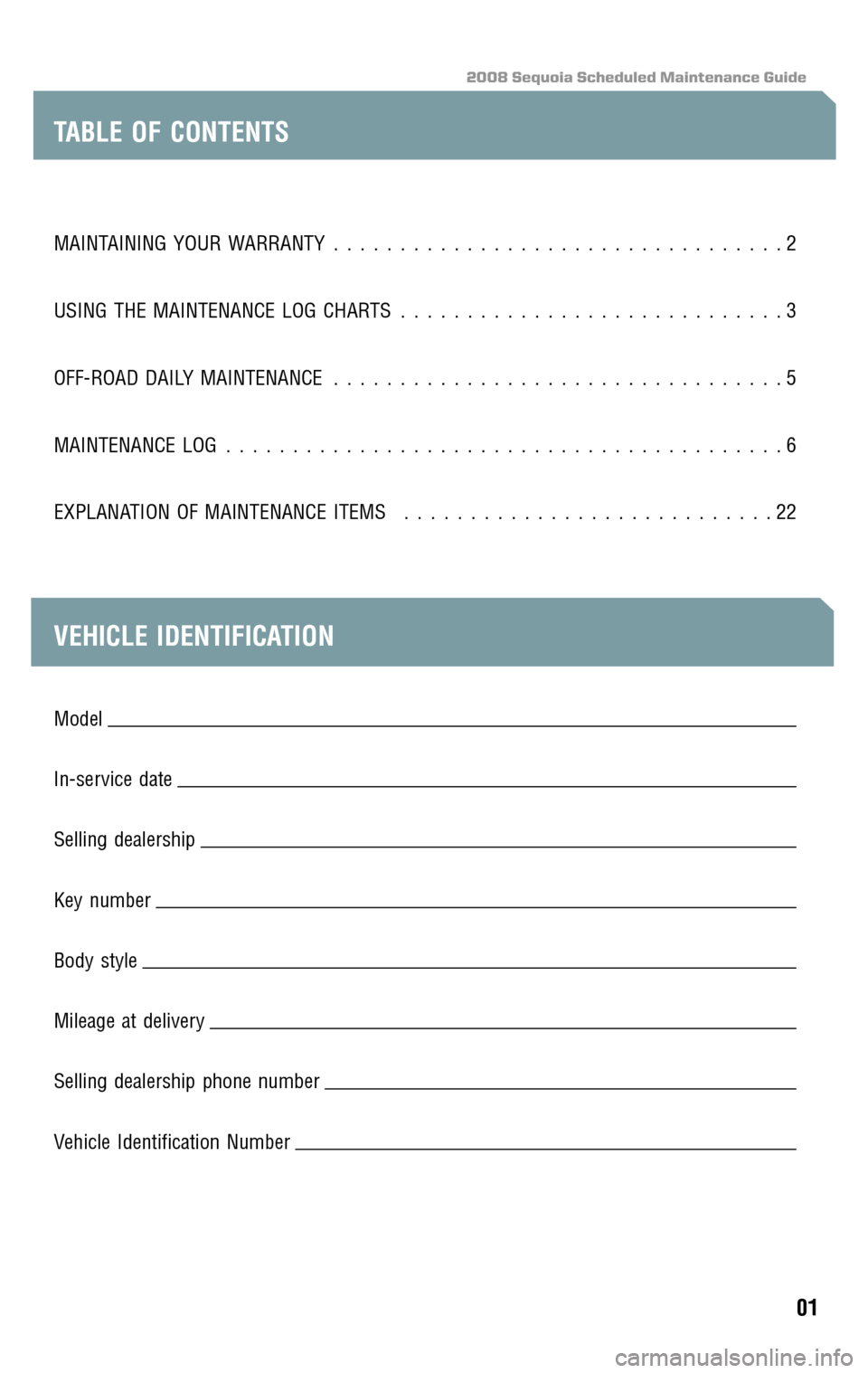 2008 Sequoia Scheduled Maintenance Guide

TABLE OF CONTENTS

MAINTAINING YOUR WARRANTY . . . . . . . . . . . . . . . . . . . . . . . . . . . . . . . . . 2

USING THE MAINTENANCE LOG CHARTS . . . . . . . . . . . . . . . . . . . . . . . . . . . . 3

OFF-ROAD DAILY MAINTENANCE . . . . . . . . . . . . . . . . . . . . . . . . . . . . . . . . . 5

MAINTENANCE LOG . . . . . . . . . . . . . . . . . . . . . . . . . . . . . . . . . . . . . . . . . 6

EXPLANATION OF MAINTENANCE ITEMS . . . . . . . . . . . . . . . . . . . . . . . . . . . 22

VEHICLE IDENTIFICATION

Model

In-service date

Selling dealership

Key number

Body style

Mileage at delivery

Selling dealership phone number

Vehicle Identification Number

01

carmanualsonline.info